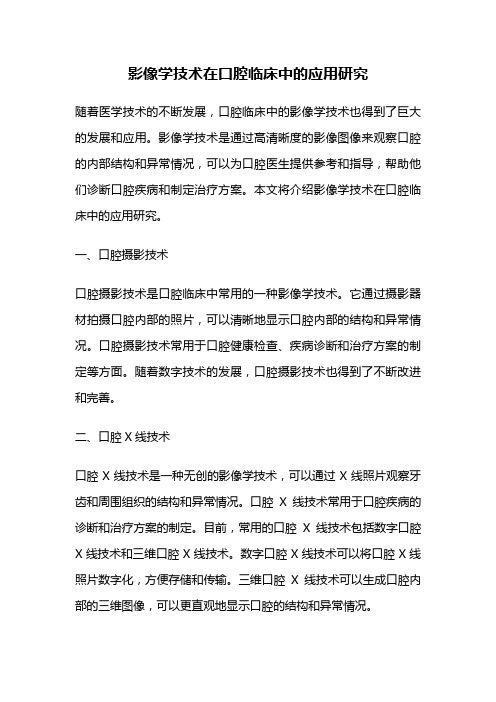 影像学技术在口腔临床中的应用研究

随着医学技术的不断发展，口腔临床中的影像学技术也得到了巨大的发展和应用。影像学技术是通过高清晰度的影像图像来观察口腔的内部结构和异常情况，可以为口腔医生提供参考和指导，帮助他们诊断口腔疾病和制定治疗方案。本文将介绍影像学技术在口腔临床中的应用研究。

一、口腔摄影技术

口腔摄影技术是口腔临床中常用的一种影像学技术。它通过摄影器材拍摄口腔内部的照片，可以清晰地显示口腔内部的结构和异常情况。口腔摄影技术常用于口腔健康检查、疾病诊断和治疗方案的制定等方面。随着数字技术的发展，口腔摄影技术也得到了不断改进和完善。

二、口腔 X 线技术

口腔 X 线技术是一种无创的影像学技术，可以通过 X 线照片观察牙齿和周围组织的结构和异常情况。口腔 X 线技术常用于口腔疾病的诊断和治疗方案的制定。目前，常用的口腔 X 线技术包括数字口腔 X 线技术和三维口腔 X 线技术。数字口腔 X 线技术可以将口腔 X 线照片数字化，方便存储和传输。三维口腔 X 线技术可以生成口腔内部的三维图像，可以更直观地显示口腔的结构和异常情况。